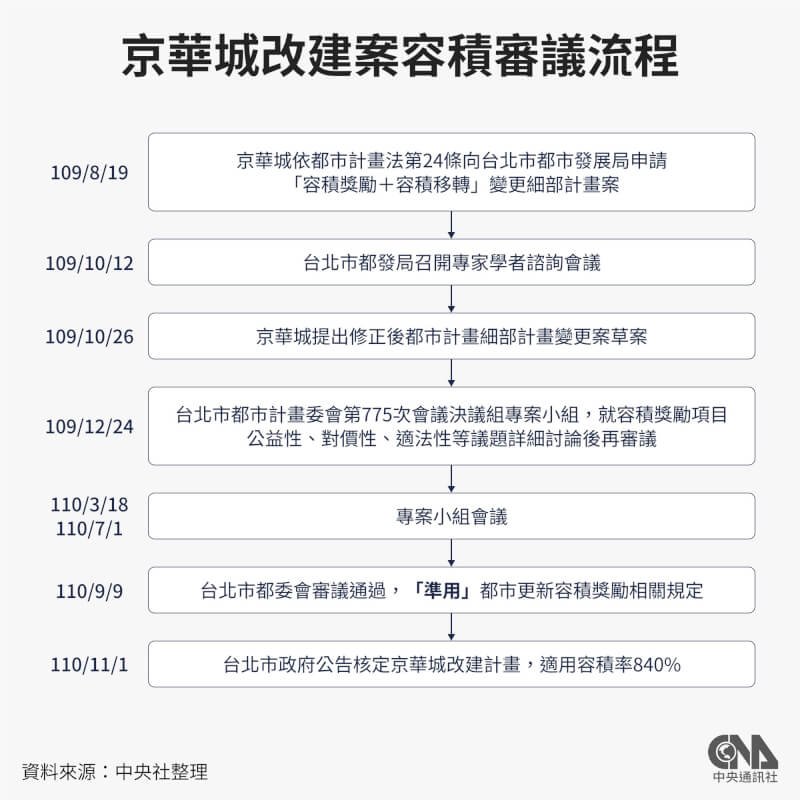 京華城改建案容積審議流程

109/8/19
京華城依都市計畫法第24條向台北市都市發展局申請「容積獎勵＋容積移轉」變更細部計畫案

109/10/12
台北市都發局召開專家學者諮詢會議

109/10/26
京華城提出修正後都市計畫細部計畫變更案草案

109/12/24
台北市都市計畫委會第775次會議決議組專案小組，就容積獎勵項目公益性、對價性、適法性等議題詳細討論後再審議

110/3/18
110/7/1
專案小組會議

110/9/9
台北市都委會審議通過，「準用」都市更新容積獎勵相關規定

110/11/1
台北市政府公告核定京華城改建計畫，適用容積率840%

資料來源：中央社整理

CNA
中央通訊社